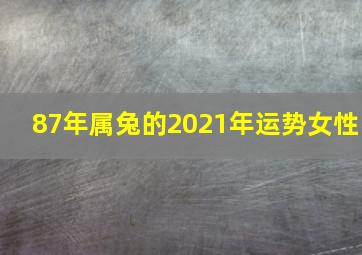 87年属兔的2021年运势女性